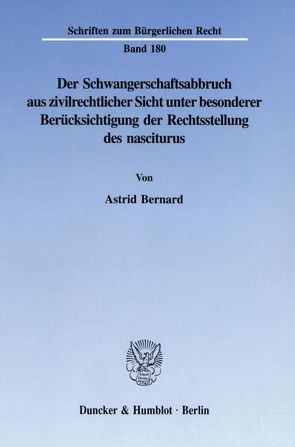 Schriften zum Bürgerlichen Recht

Band 180

Der Schwangerschaftsabbruch aus zivilrechtlicher Sicht unter besonderer Berücksichtigung der Rechtsstellung des nasciturus

Von

Astrid Bernard

Duncker & Humblot · Berlin